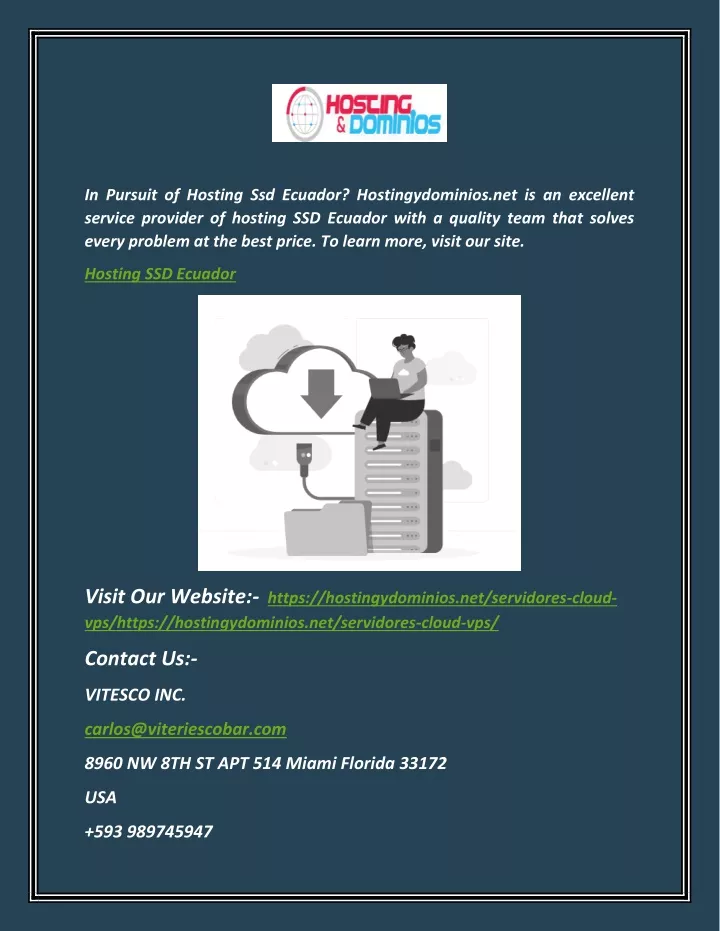 HOSTING & DOMINIOS

In Pursuit of Hosting Ssd Ecuador? Hostingydominios.net is an excellent service provider of hosting SSD Ecuador with a quality team that solves every problem at the best price. To learn more, visit our site.

Hosting SSD Ecuador

Visit Our Website:- https://hostingydominios.net/servidores-cloud-vps/https://hostingydominios.net/servidores-cloud-vps/

Contact Us:-

VITESCO INC.

carlos@viteriescobar.com

8960 NW 8TH ST APT 514 Miami Florida 33172

USA

+593 989745947